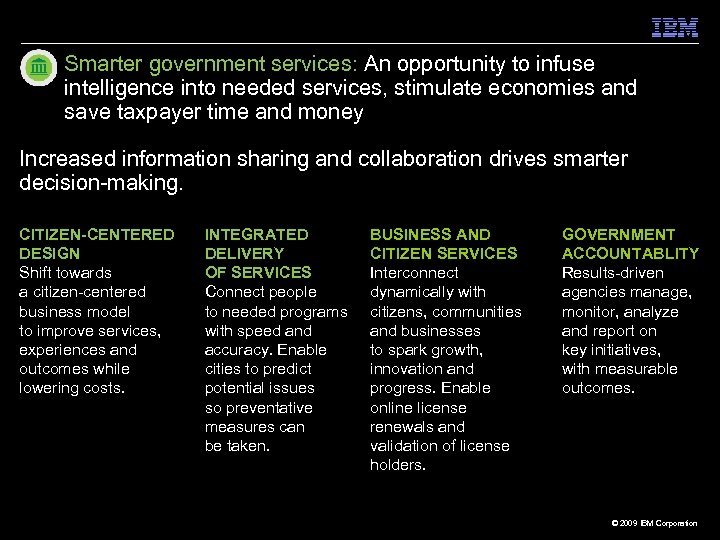 IBM

Smarter government services: An opportunity to infuse intelligence into needed services, stimulate economies and save taxpayer time and money

Increased information sharing and collaboration drives smarter decision-making.

CITIZEN-CENTERED DESIGN
Shift towards a citizen-centered business model to improve services, experiences and outcomes while lowering costs.

INTEGRATED DELIVERY OF SERVICES
Connect people to needed programs with speed and accuracy. Enable cities to predict potential issues so preventative measures can be taken.

BUSINESS AND CITIZEN SERVICES
Interconnect dynamically with citizens, communities and businesses to spark growth, innovation and progress. Enable online license renewals and validation of license holders.

GOVERNMENT ACCOUNTABLITY
Results-driven agencies manage, monitor, analyze and report on key initiatives, with measurable outcomes.

© 2009 IBM Corporation